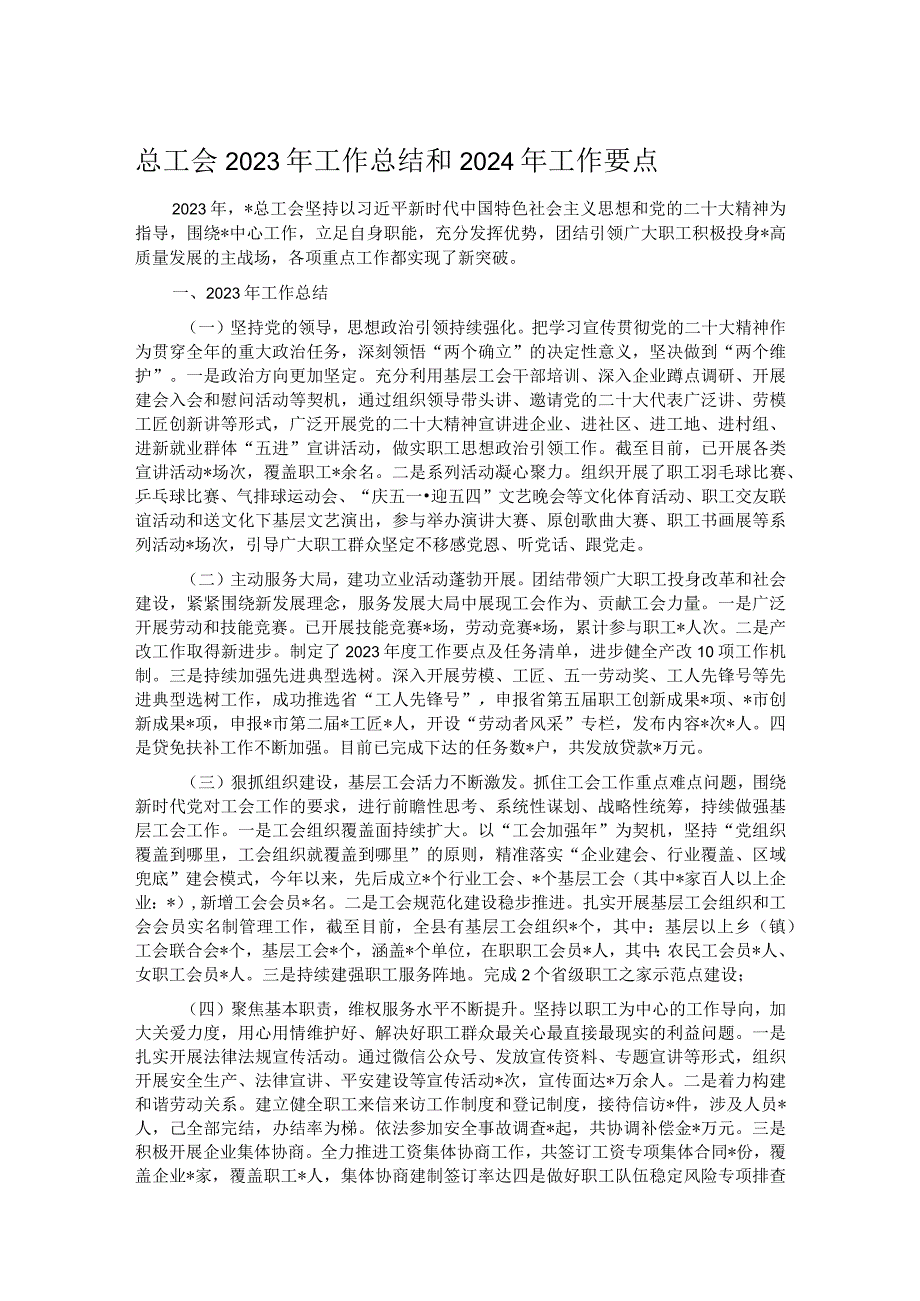 总工会2023年工作总结和2024年工作要点

2023年，*总工会坚持以习近平新时代中国特色社会主义思想和党的二十大精神为指导，围绕*中心工作，立足自身职能，充分发挥优势，团结引领广大职工积极投身*高质量发展的主战场，各项重点工作都实现了新突破。

一、2023年工作总结

（一）坚持党的领导，思想政治引领持续强化。把学习宣传贯彻党的二十大精神作为贯穿全年的重大政治任务，深刻领悟“两个确立”的决定性意义，坚决做到“两个维护”。一是政治方向更加坚定。充分利用基层工会干部培训、深入企业蹲点调研、开展建会入会和慰问活动等契机，通过组织领导带头讲、邀请党的二十大代表广泛讲、劳模工匠创新讲等形式，广泛开展党的二十大精神宣讲进企业、进社区、进工地、进村组、进新就业群体“五进”宣讲活动，做实职工思想政治引领工作。截至目前，已开展各类宣讲活动*场次，覆盖职工*余名。二是系列活动凝心聚力。组织开展了职工羽毛球比赛、乒乓球比赛、气排球运动会、“庆五一•迎五四”文艺晚会等文化体育活动、职工交友联谊活动和送文化下基层文艺演出，参与举办演讲大赛、原创歌曲大赛、职工书画展等系列活动*场次，引导广大职工群众坚定不移感党恩、听党话、跟党走。

（二）主动服务大局，建功立业活动蓬勃开展。团结带领广大职工投身改革和社会建设，紧紧围绕新发展理念，服务发展大局中展现工会作为、贡献工会力量。一是广泛开展劳动和技能竞赛。已开展技能竞赛*场，劳动竞赛*场，累计参与职工*人次。二是产改工作取得新进步。制定了2023年度工作要点及任务清单，进步健全产改10项工作机制。三是持续加强先进典型选树。深入开展劳模、工匠、五一劳动奖、工人先锋号等先进典型选树工作，成功推选省“工人先锋号”，申报省第五届职工创新成果*项、*市创新成果*项，申报*市第二届*工匠*人，开设“劳动者风采”专栏，发布内容*次*人。四是贷免扶补工作不断加强。目前已完成下达的任务数*户，共发放贷款*万元。

（三）狠抓组织建设，基层工会活力不断激发。抓住工会工作重点难点问题，围绕新时代党对工会工作的要求，进行前瞻性思考、系统性谋划、战略性统筹，持续做强基层工会工作。一是工会组织覆盖面持续扩大。以“工会加强年”为契机，坚持“党组织覆盖到哪里，工会组织就覆盖到哪里”的原则，精准落实“企业建会、行业覆盖、区域兜底”建会模式，今年以来，先后成立*个行业工会、*个基层工会（其中*家百人以上企业：*），新增工会会员*名。二是工会规范化建设稳步推进。扎实开展基层工会组织和工会会员实名制管理工作，截至目前，全县有基层工会组织*个，其中：基层以上乡（镇）工会联合会*个，基层工会*个，涵盖*个单位，在职职工会员*人，其中：农民工会员*人、女职工会员*人。三是持续建强职工服务阵地。完成2个省级职工之家示范点建设；

（四）聚焦基本职责，维权服务水平不断提升。坚持以职工为中心的工作导向，加大关爱力度，用心用情维护好、解决好职工群众最关心最直接最现实的利益问题。一是扎实开展法律法规宣传活动。通过微信公众号、发放宣传资料、专题宣讲等形式，组织开展安全生产、法律宣讲、平安建设等宣传活动*次，宣传面达*万余人。二是着力构建和谐劳动关系。建立健全职工来信来访工作制度和登记制度，接待信访*件，涉及人员*人，已全部完结，办结率为梯。依法参加安全事故调查*起，共协调补偿金*万元。三是积极开展企业集体协商。全力推进工资集体协商工作，共签订工资专项集体合同*份，覆盖企业*家，覆盖职工*人，集体协商建制签订率达四是做好职工队伍稳定风险专项排查